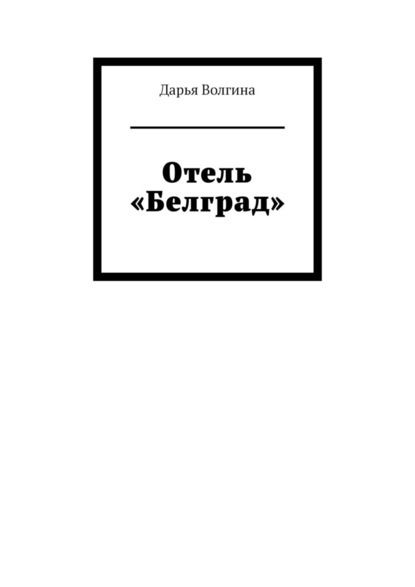 Дарья Волгина

Отель «Белград»